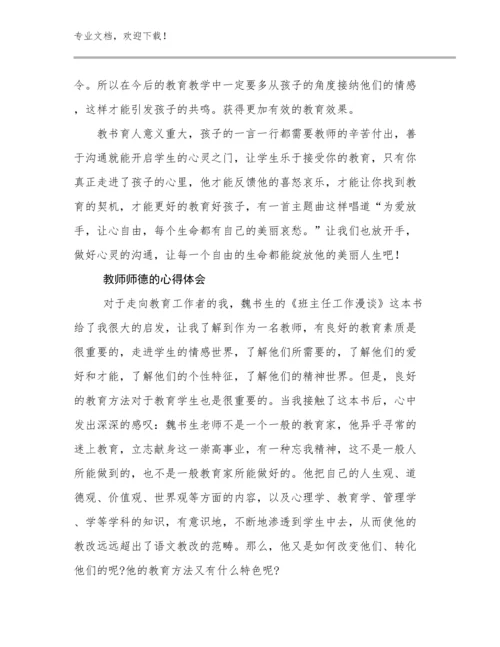 专业文档，欢迎下载！

令。所以在今后的教育教学中一定要多从孩子的角度接纳他们的情感，这样才能引发孩子的共鸣。获得更加有效的教育效果。

教书育人意义重大，孩子的一言一行都需要教师的辛苦付出，善于沟通就能开启学生的心灵之门，让学生乐于接受你的教育，只有你真正走进了孩子的心里，他才能反馈他的喜怒哀乐，才能让你找到教育的契机，才能更好的教育好孩子，有一首主题曲这样唱道“为爱放手，让心自由，每个生命都有自己的美丽哀愁。”让我们也放开手，做好心灵的沟通，让每一个自由的生命都能绽放他的美丽人生吧！

教师师德的心得体会

对于走向教育工作者的我，魏书生的《班主任工作漫谈》这本书给了我很大的启发，让我了解到作为一名教师，有良好的教育素质是很重要的，走进学生的情感世界，了解他们所需要的，了解他们的爱好和才能，了解他们的个性特征，了解他们的精神世界。但是，良好的教育方法对于教育学生也是很重要的。当我接触了这本书后，心中发出深深的感叹：魏书生老师不是一个一般的教育家，他异乎寻常的迷上教育，立志献身这一崇高事业，有一种忘我精神，这不是一般人所能做到的，也不是一般教育家所能做好的。他把自己的人生观、道德观、价值观、世界观等方面的内容，以及心理学、教育学、管理学、学等学科的知识，有意识地，不断地渗透到学生中去，从而使他的教改远远超出了语文教改的范畴。那么，他又是如何改变他们、转化他们的呢?他的教育方法又有什么特色呢?